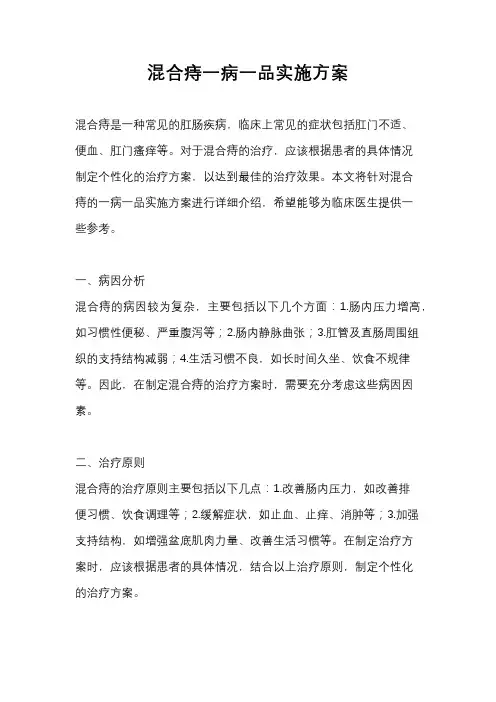 混合痔一病一品实施方案

混合痔是一种常见的肛肠疾病，临床上常见的症状包括肛门不适、便血、肛门瘙痒等。对于混合痔的治疗，应该根据患者的具体情况制定个性化的治疗方案，以达到最佳的治疗效果。本文将针对混合痔的一病一品实施方案进行详细介绍，希望能够为临床医生提供一些参考。

一、病因分析
混合痔的病因较为复杂，主要包括以下几个方面：1.肠内压力增高，如习惯性便秘、严重腹泻等；2.肠内静脉曲张；3.肛管及直肠周围组织的支持结构减弱；4.生活习惯不良，如长时间久坐、饮食不规律等。因此，在制定混合痔的治疗方案时，需要充分考虑这些病因因素。

二、治疗原则
混合痔的治疗原则主要包括以下几点：1.改善肠内压力，如改善排便习惯、饮食调理等；2.缓解症状，如止血、止痒、消肿等；3.加强支持结构，如增强盆底肌肉力量、改善生活习惯等。在制定治疗方案时，应该根据患者的具体情况，结合以上治疗原则，制定个性化的治疗方案。